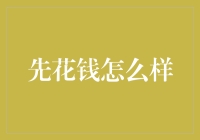 先花钱怎么样